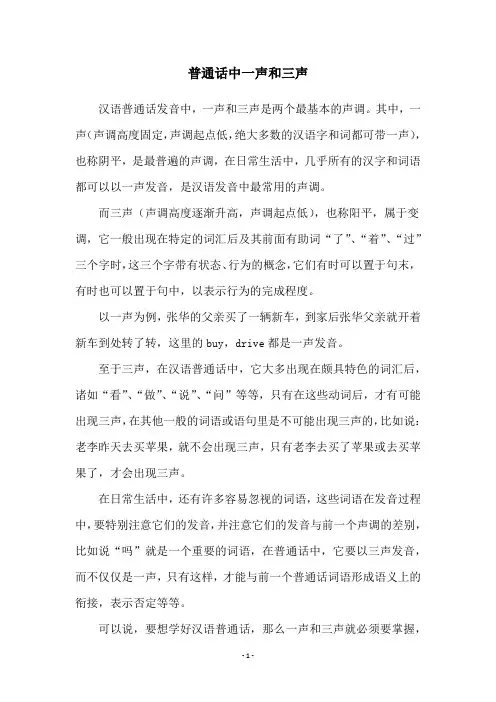 普通话中一声和三声

汉语普通话发音中，一声和三声是两个最基本的声调。其中，一声(声调高度固定,声调起点低,绝大多数的汉语字和词都可带一声)，也称阴平，是最普遍的声调，在日常生活中，几乎所有的汉字和词语都可以以一声发音，是汉语发音中最常用的声调。

而三声（声调高度逐渐升高，声调起点低），也称阳平，属于变调，它一般出现在特定的词汇后及其前面有助词“了”、“着”、“过”三个字时,这三个字带有状态、行为的概念,它们有时可以置于句末，有时也可以置于句中，以表示行为的完成程度。

以一声为例，张华的父亲买了一辆新车，到家后张华父亲就开着新车到处转了转，这里的 buy，drive 都是一声发音。

至于三声，在汉语普通话中，它大多出现在颇具特色的词汇后，诸如“看”、“做”、“说”、“问”等等，只有在这些动词后，才有可能出现三声，在其他一般的词语或语句里是不可能出现三声的，比如说：老李昨天去买苹果，就不会出现三声，只有老李去买了苹果或去买苹果了，才会出现三声。

在日常生活中，还有许多容易忽视的词语，这些词语在发音过程中，要特别注意它们的发音，并注意它们的发音与前一个声调的差别，比如说“吗”就是一个重要的词语，在普通话中，它要以三声发音，而不仅仅是一声，只有这样，才能与前一个普通话词语形成语义上的衔接，表示否定等等。

可以说，要想学好汉语普通话，那么一声和三声就必须要掌握，

- 1 -